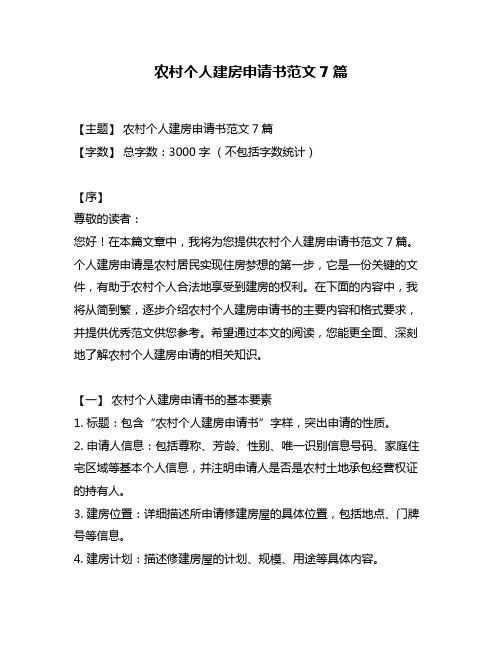 农村个人建房申请书范文 7 篇

【主题】 农村个人建房申请书范文 7 篇
【字数】 总字数：3000 字 （不包括字数统计）

【序】
尊敬的读者：
您好！在本篇文章中，我将为您提供农村个人建房申请书范文 7 篇。个人建房申请是农村居民实现住房梦想的第一步，它是一份关键的文件，有助于农村个人合法地享受到建房的权利。在下面的内容中，我将从简到繁，逐步介绍农村个人建房申请书的主要内容和格式要求，并提供优秀范文供您参考。希望通过本文的阅读，您能更全面、深刻地了解农村个人建房申请的相关知识。

【一】 农村个人建房申请书的基本要素
1. 标题：包含“农村个人建房申请书”字样，突出申请的性质。
2. 申请人信息：包括尊称、芳龄、性别、唯一识别信息号码、家庭住宅区域等基本个人信息，并注明申请人是否是农村土地承包经营权证的持有人。
3. 建房位置：详细描述所申请修建房屋的具体位置，包括地点、门牌号等信息。
4. 建房计划：描述修建房屋的计划、规模、用途等具体内容。